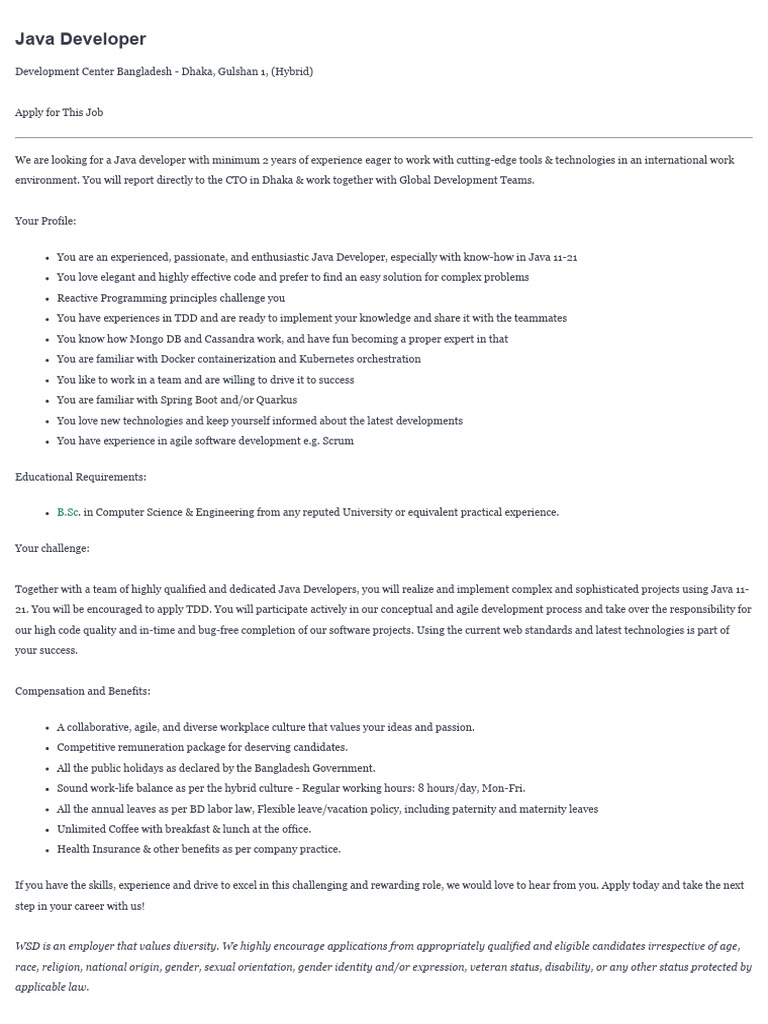 Java Developer

Development Center Bangladesh - Dhaka, Gulshan 1, (Hybrid)

Apply for This Job

We are looking for a Java developer with minimum 2 years of experience eager to work with cutting-edge tools & technologies in an international work environment. You will report directly to the CTO in Dhaka & work together with Global Development Teams.

Your Profile:

- You are an experienced, passionate, and enthusiastic Java Developer, especially with know-how in Java 11-21
- You love elegant and highly effective code and prefer to find an easy solution for complex problems
- Reactive Programming principles challenge you
- You have experiences in TDD and are ready to implement your knowledge and share it with the teammates
- You know how Mongo DB and Cassandra work, and have fun becoming a proper expert in that
- You are familiar with Docker containerization and Kubernetes orchestration
- You like to work in a team and are willing to drive it to success
- You are familiar with Spring Boot and/or Quarkus
- You love new technologies and keep yourself informed about the latest developments
- You have experience in agile software development e.g. Scrum

Educational Requirements:

- B.Sc. in Computer Science & Engineering from any reputed University or equivalent practical experience.

Your challenge:

Together with a team of highly qualified and dedicated Java Developers, you will realize and implement complex and sophisticated projects using Java 11-21. You will be encouraged to apply TDD. You will participate actively in our conceptual and agile development process and take over the responsibility for our high code quality and in-time and bug-free completion of our software projects. Using the current web standards and latest technologies is part of your success.

Compensation and Benefits:

- A collaborative, agile, and diverse workplace culture that values your ideas and passion.
- Competitive remuneration package for deserving candidates.
- All the public holidays as declared by the Bangladesh Government.
- Sound work-life balance as per the hybrid culture - Regular working hours: 8 hours/day, Mon-Fri.
- All the annual leaves as per BD labor law, Flexible leave/vacation policy, including paternity and maternity leaves
- Unlimited Coffee with breakfast & lunch at the office.
- Health Insurance & other benefits as per company practice.

If you have the skills, experience and drive to excel in this challenging and rewarding role, we would love to hear from you. Apply today and take the next step in your career with us!

WSD is an employer that values diversity. We highly encourage applications from appropriately qualified and eligible candidates irrespective of age, race, religion, national origin, gender, sexual orientation, gender identity and/or expression, veteran status, disability, or any other status protected by applicable law.